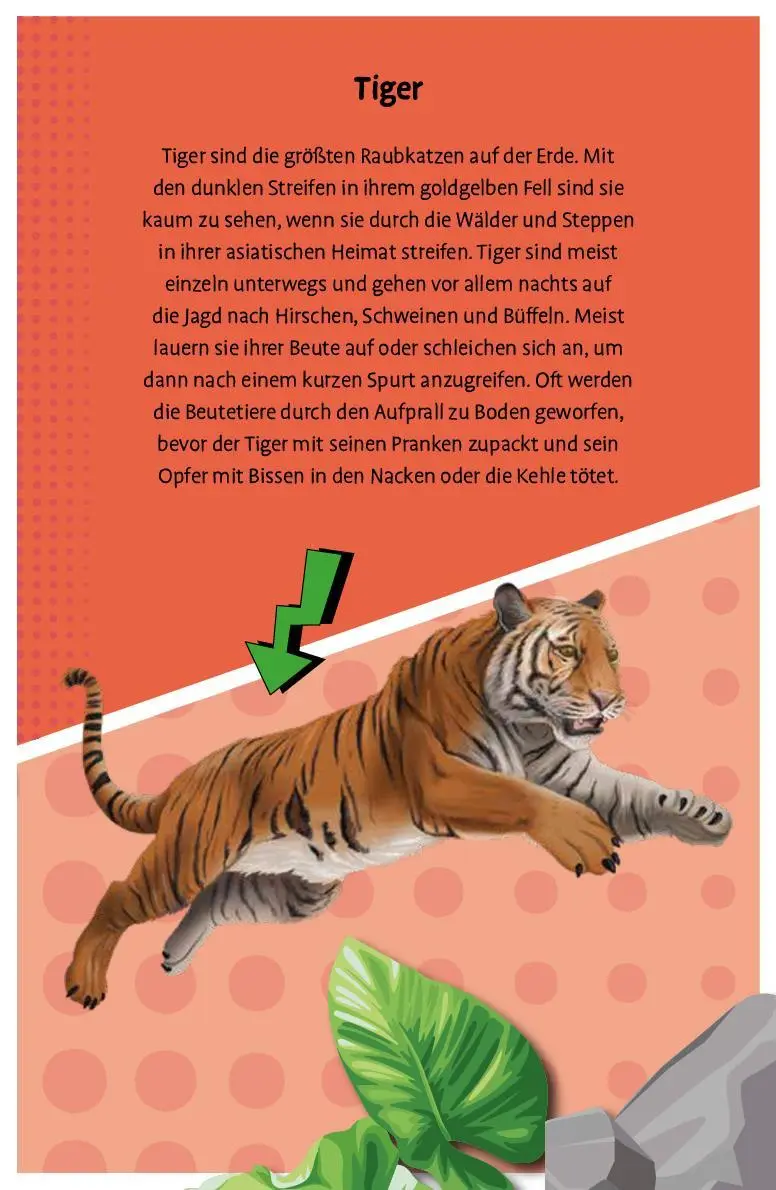 Tiger

Tiger sind die größten Raubkatzen auf der Erde. Mit den dunklen Streifen in ihrem goldgelben Fell sind sie kaum zu sehen, wenn sie durch die Wälder und Steppen in ihrer asiatischen Heimat streifen. Tiger sind meist einzeln unterwegs und gehen vor allem nachts auf die Jagd nach Hirschen, Schweinen und Büffeln. Meist lauern sie ihrer Beute auf oder schleichen sich an, um dann nach einem kurzen Spurt anzugreifen. Oft werden die Beutetiere durch den Aufprall zu Boden geworfen, bevor der Tiger mit seinen Pranken zupackt und sein Opfer mit Bissen in den Nacken oder die Kehle tötet.